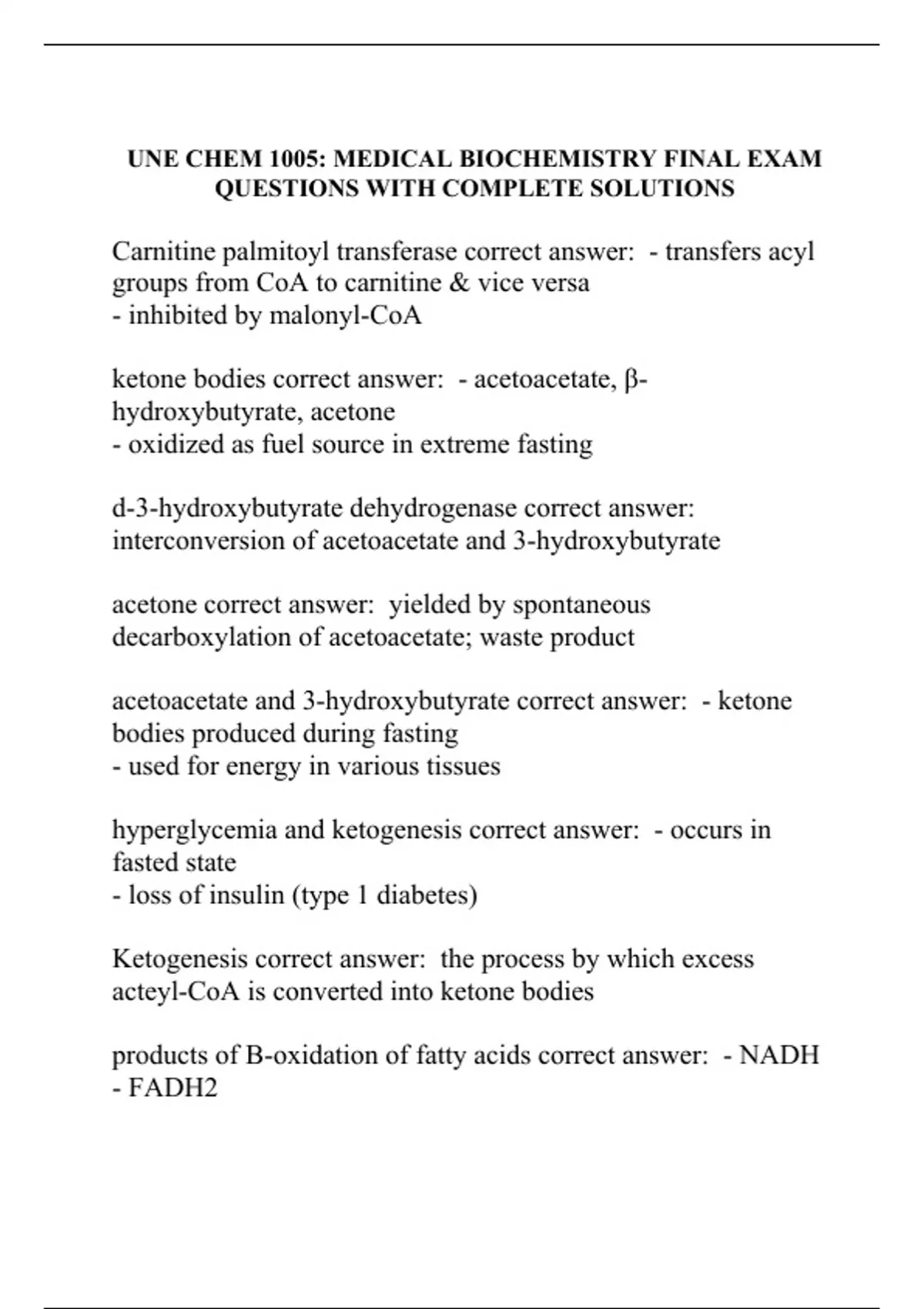 UNE CHEM 1005: MEDICAL BIOCHEMISTRY FINAL EXAM QUESTIONS WITH COMPLETE SOLUTIONS

Carnitine palmitoyl transferase correct answer: - transfers acyl groups from CoA to carnitine & vice versa
- inhibited by malonyl-CoA

ketone bodies correct answer: - acetoacetate, β-hydroxybutyrate, acetone
- oxidized as fuel source in extreme fasting

d-3-hydroxybutyrate dehydrogenase correct answer: interconversion of acetoacetate and 3-hydroxybutyrate

acetone correct answer: yielded by spontaneous decarboxylation of acetoacetate; waste product

acetoacetate and 3-hydroxybutyrate correct answer: - ketone bodies produced during fasting
- used for energy in various tissues

hyperglycemia and ketogenesis correct answer: - occurs in fasted state
- loss of insulin (type 1 diabetes)

Ketogenesis correct answer: the process by which excess acteyl-CoA is converted into ketone bodies

products of B-oxidation of fatty acids correct answer: - NADH
- FADH2